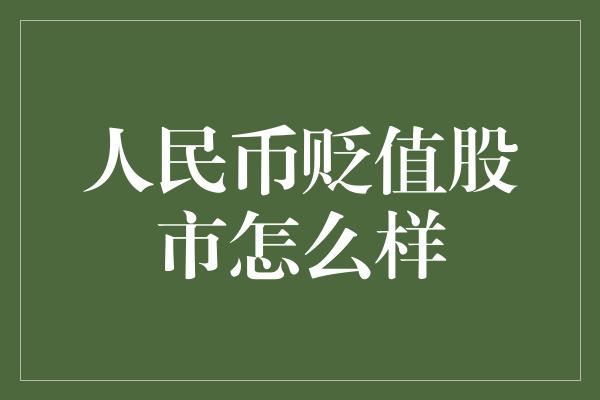 人民币贬值股市怎么样